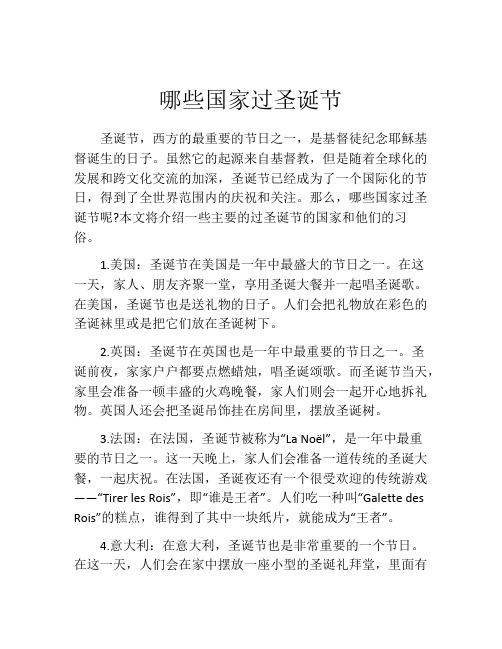 哪些国家过圣诞节

圣诞节，西方的最重要的节日之一，是基督徒纪念耶稣基督诞生的日子。虽然它的起源来自基督教，但是随着全球化的发展和跨文化交流的加深，圣诞节已经成为了一个国际化的节日，得到了全世界范围内的庆祝和关注。那么，哪些国家过圣诞节呢?本文将介绍一些主要的过圣诞节的国家和他们的习俗。

1.美国：圣诞节在美国是一年中最盛大的节日之一。在这一天，家人、朋友齐聚一堂，享用圣诞大餐并一起唱圣诞歌。在美国，圣诞节也是送礼物的日子。人们会把礼物放在彩色的圣诞袜里或是把它们放在圣诞树下。

2.英国：圣诞节在英国也是一年中最重要的节日之一。圣诞前夜，家家户户都要点燃蜡烛，唱圣诞颂歌。而圣诞节当天，家里会准备一顿丰盛的火鸡晚餐，家人们则会一起开心地拆礼物。英国人还会把圣诞吊饰挂在房间里，摆放圣诞树。

3.法国：在法国，圣诞节被称为“La Noël”，是一年中最重要的节日之一。这一天晚上，家人们会准备一道传统的圣诞大餐，一起庆祝。在法国，圣诞夜还有一个很受欢迎的传统游戏——“Tirer les Rois”，即“谁是王者”。人们吃一种叫“Galette des Rois”的糕点，谁得到了其中一块纸片，就能成为“王者”。

4.意大利：在意大利，圣诞节也是非常重要的一个节日。在这一天，人们会在家中摆放一座小型的圣诞礼拜堂，里面有